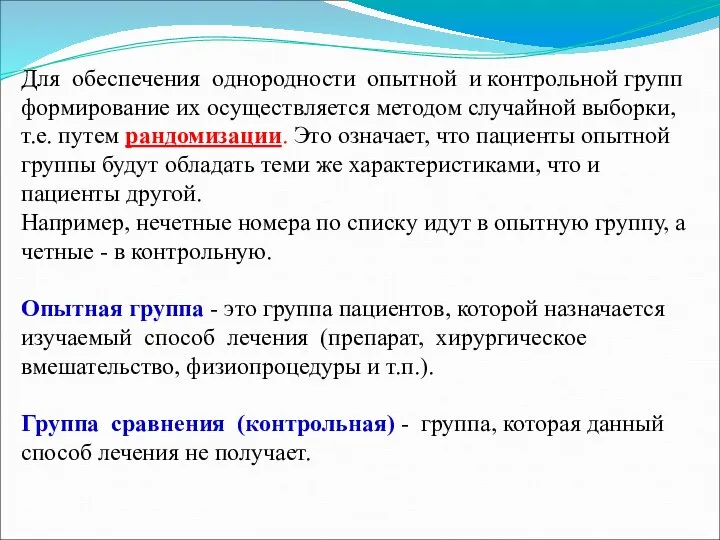 Для обеспечения однородности опытной и контрольной групп формирование их осуществляется методом случайной выборки, т.е. путем рандомизации. Это означает, что пациенты опытной группы будут обладать теми же характеристиками, что и пациенты другой.
Например, нечетные номера по списку идут в опытную группу, а четные - в контрольную.

Опытная группа - это группа пациентов, которой назначается изучаемый способ лечения (препарат, хирургическое вмешательство, физиопроцедуры и т.п.).

Группа сравнения (контрольная) - группа, которая данный способ лечения не получает.